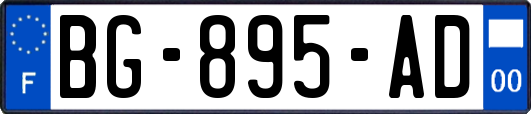 F
BG-895-AD
00